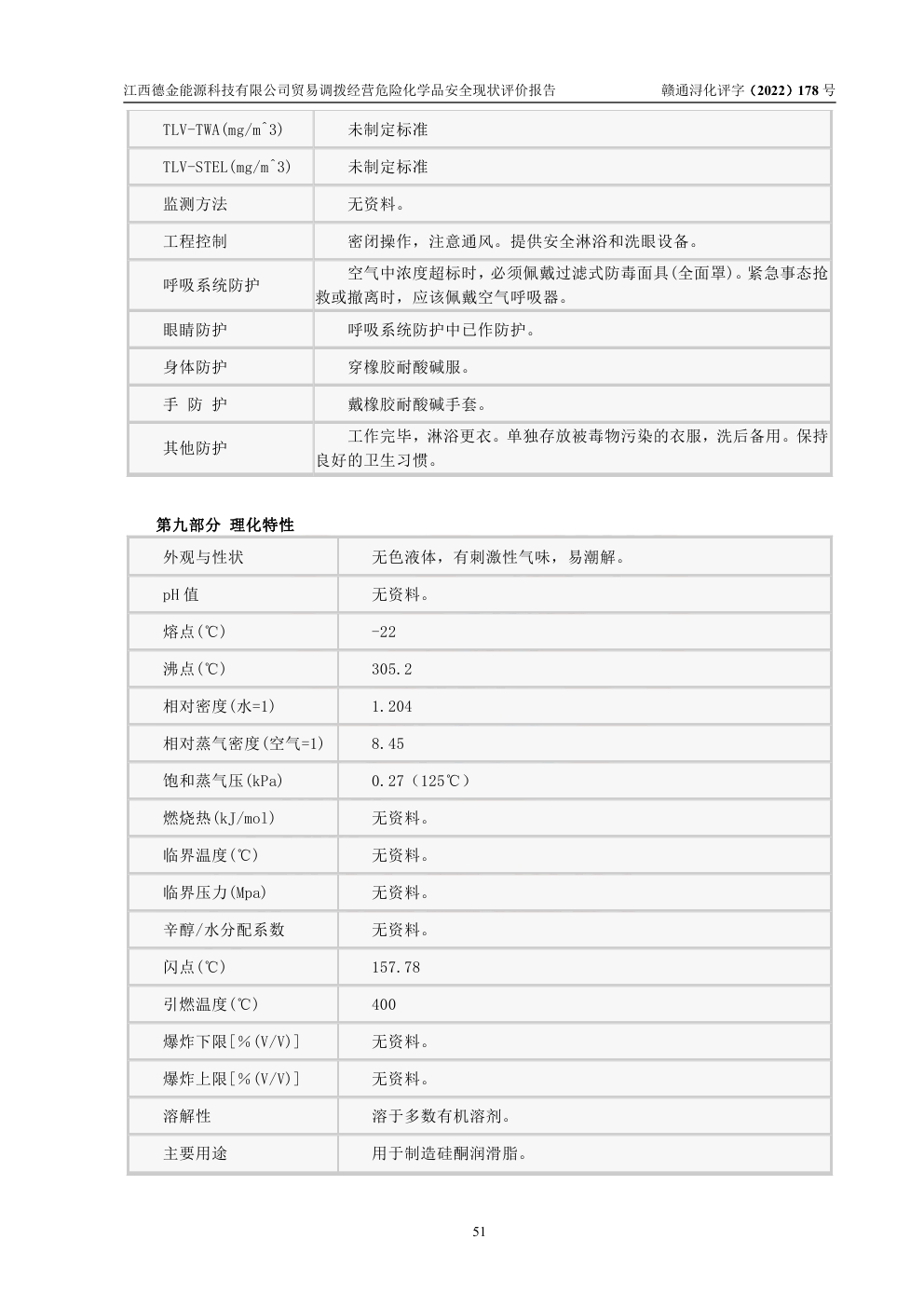 江西德金能源科技有限公司贸易调拨经营危险化学品安全现状评价报告 赣通浔化评字（2022）178 号

| TLV-TWA(mg/m^3) | 未制定标准 |
|---|---|
| TLV-STEL(mg/m^3) | 未制定标准 |
| 监测方法 | 无资料。 |
| 工程控制 | 密闭操作，注意通风。提供安全淋浴和洗眼设备。 |
| 呼吸系统防护 | 空气中浓度超标时，必须佩戴过滤式防毒面具(全面罩)。紧急事态抢救或撤离时，应该佩戴空气呼吸器。 |
| 眼睛防护 | 呼吸系统防护中已作防护。 |
| 身体防护 | 穿橡胶耐酸碱服。 |
| 手 防 护 | 戴橡胶耐酸碱手套。 |
| 其他防护 | 工作完毕，淋浴更衣。单独存放被毒物污染的衣服，洗后备用。保持良好的卫生习惯。 |

第九部分 理化特性

| 外观与性状 | 无色液体，有刺激性气味，易潮解。 |
|---|---|
| pH 值 | 无资料。 |
| 熔点(℃) | -22 |
| 沸点(℃) | 305.2 |
| 相对密度(水=1) | 1.204 |
| 相对蒸气密度(空气=1) | 8.45 |
| 饱和蒸气压(kPa) | 0.27（125℃） |
| 燃烧热(kJ/mol) | 无资料。 |
| 临界温度(℃) | 无资料。 |
| 临界压力(Mpa) | 无资料。 |
| 辛醇/水分配系数 | 无资料。 |
| 闪点(℃) | 157.78 |
| 引燃温度(℃) | 400 |
| 爆炸下限[％(V/V)] | 无资料。 |
| 爆炸上限[％(V/V)] | 无资料。 |
| 溶解性 | 溶于多数有机溶剂。 |
| 主要用途 | 用于制造硅酮润滑脂。 |

51